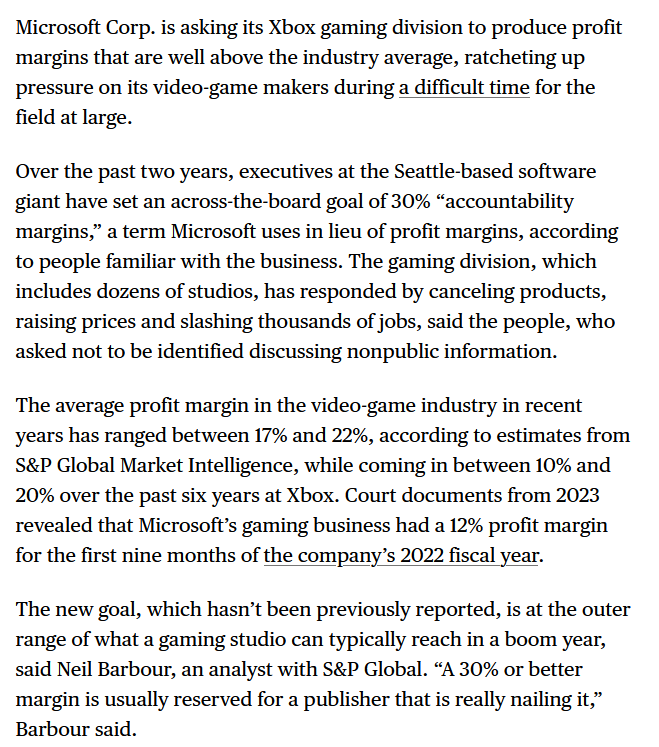 Microsoft Corp. is asking its Xbox gaming division to produce profit margins that are well above the industry average, ratcheting up pressure on its video-game makers during a difficult time for the field at large.

Over the past two years, executives at the Seattle-based software giant have set an across-the-board goal of 30% “accountability margins,” a term Microsoft uses in lieu of profit margins, according to people familiar with the business. The gaming division, which includes dozens of studios, has responded by canceling products, raising prices and slashing thousands of jobs, said the people, who asked not to be identified discussing nonpublic information.

The average profit margin in the video-game industry in recent years has ranged between 17% and 22%, according to estimates from S&P Global Market Intelligence, while coming in between 10% and 20% over the past six years at Xbox. Court documents from 2023 revealed that Microsoft’s gaming business had a 12% profit margin for the first nine months of the company’s 2022 fiscal year.

The new goal, which hasn’t been previously reported, is at the outer range of what a gaming studio can typically reach in a boom year, said Neil Barbour, an analyst with S&P Global. “A 30% or better margin is usually reserved for a publisher that is really nailing it,” Barbour said.